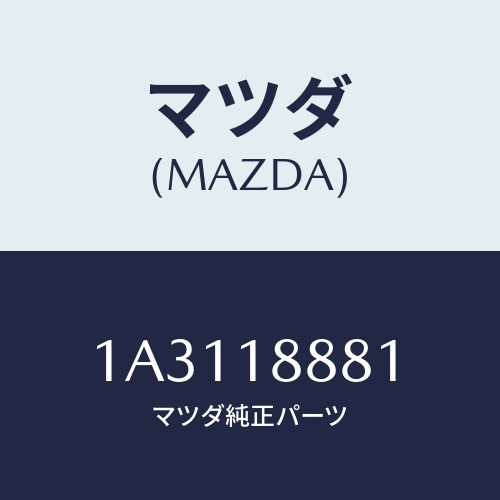 マツダ
(MAZDA)

1A3118881
マツダ純正パーツ